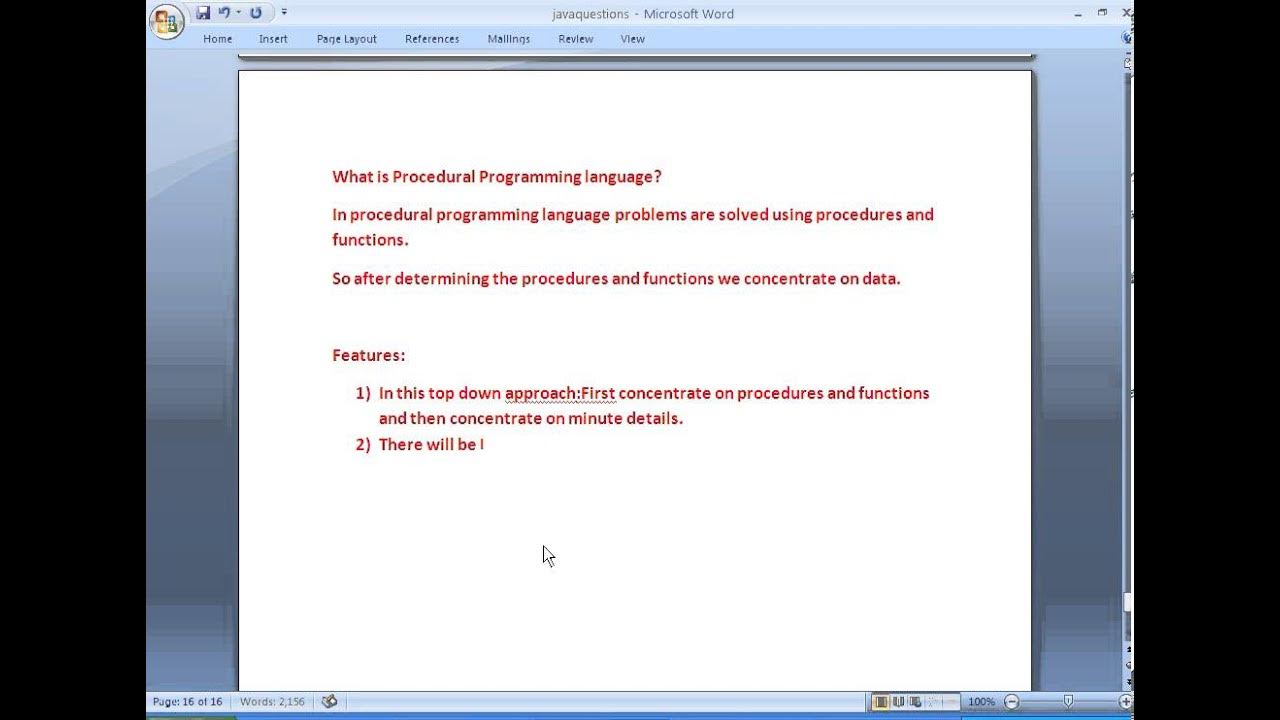 javaquestions - Microsoft Word

Home Insert Page Layout References Mailings Review View

What is Procedural Programming language?

In procedural programming language problems are solved using procedures and functions.

So after determining the procedures and functions we concentrate on data.

Features:

1) In this top down approach:First concentrate on procedures and functions and then concentrate on minute details.
2) There will be l

Page: 16 of 16 Words: 2,156 100%